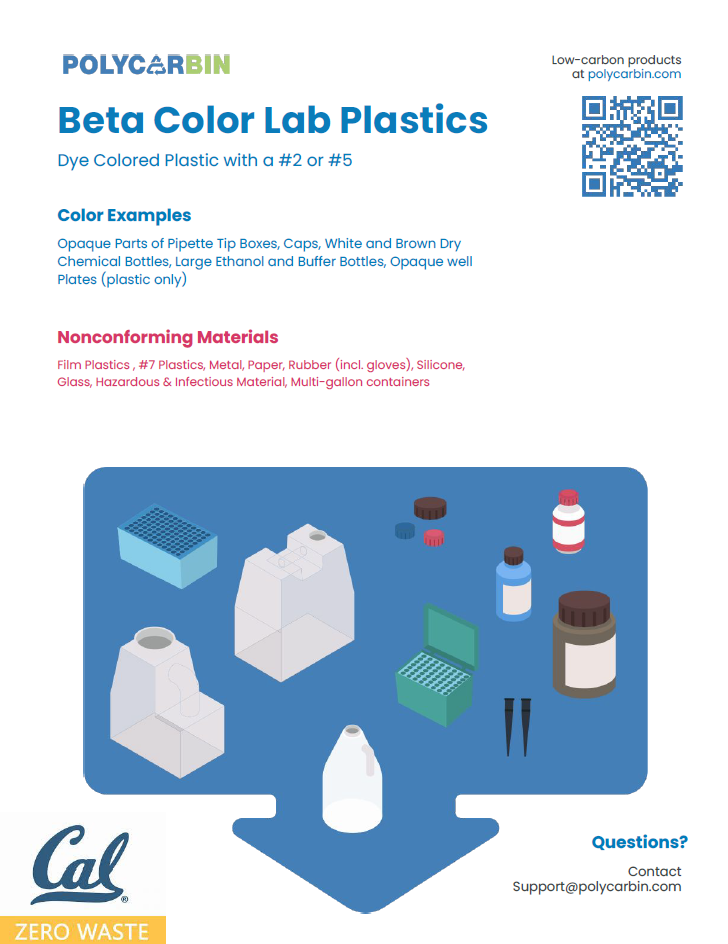 POLYCARBIN

Low-carbon products at polycarbin.com

Beta Color Lab Plastics

Dye Colored Plastic with a #2 or #5

Color Examples

Opaque Parts of Pipette Tip Boxes, Caps, White and Brown Dry Chemical Bottles, Large Ethanol and Buffer Bottles, Opaque well Plates (plastic only)

Nonconforming Materials

Film Plastics , #7 Plastics, Metal, Paper, Rubber (incl. gloves), Silicone, Glass, Hazardous & Infectious Material, Multi-gallon containers

Cal®
ZERO WASTE

Questions?

Contact
Support@polycarbin.com